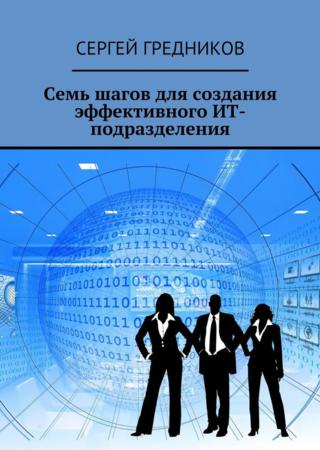 СЕРГЕЙ ГРЕДНИКОВ

Семь шагов для создания эффективного ИТ-подразделения